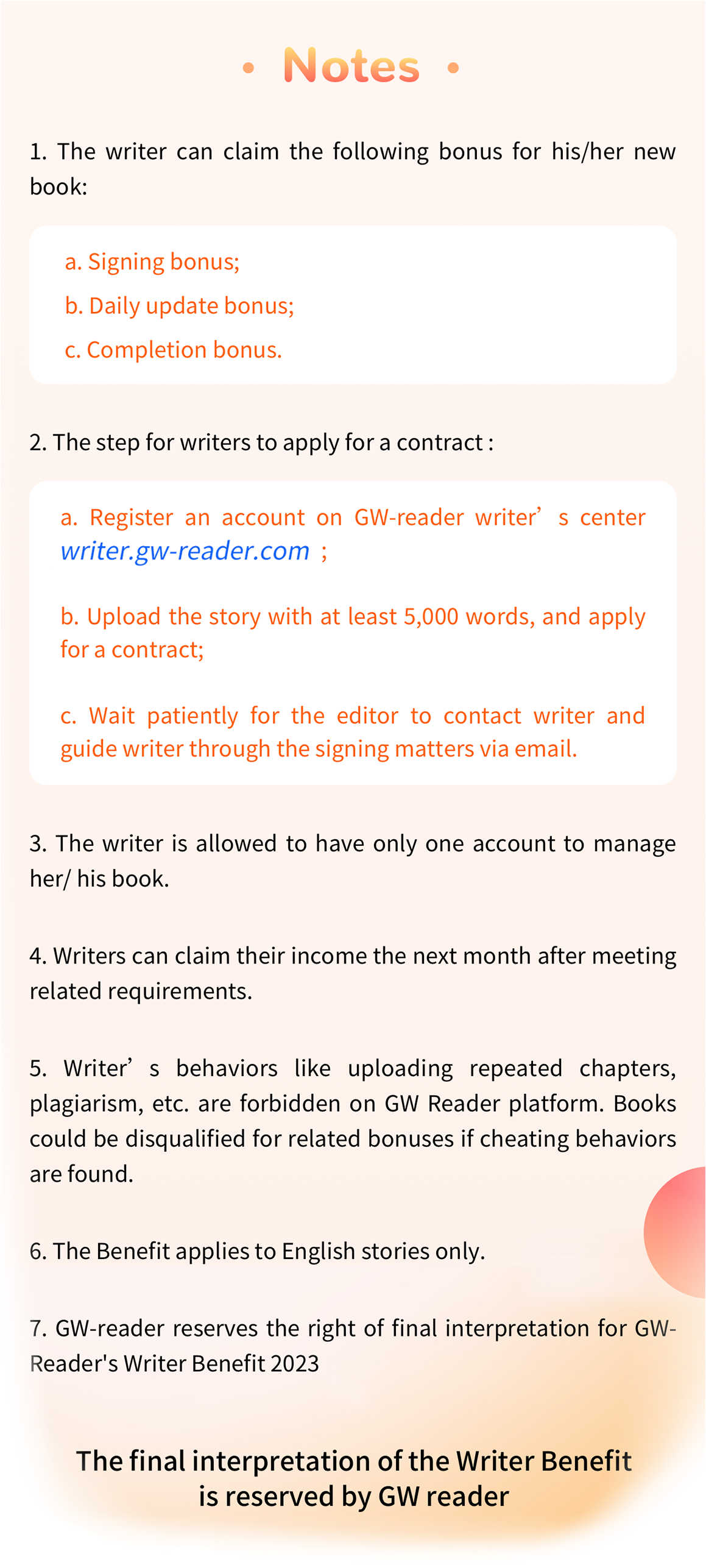 • Notes •

1. The writer can claim the following bonus for his/her new book:

a. Signing bonus;
b. Daily update bonus;
c. Completion bonus.

2. The step for writers to apply for a contract :

a. Register an account on GW-reader writer’ s center writer.gw-reader.com ;

b. Upload the story with at least 5,000 words, and apply for a contract;

c. Wait patiently for the editor to contact writer and guide writer through the signing matters via email.

3. The writer is allowed to have only one account to manage her/ his book.

4. Writers can claim their income the next month after meeting related requirements.

5. Writer’ s behaviors like uploading repeated chapters, plagiarism, etc. are forbidden on GW Reader platform. Books could be disqualified for related bonuses if cheating behaviors are found.

6. The Benefit applies to English stories only.

7. GW-reader reserves the right of final interpretation for GW-Reader's Writer Benefit 2023

The final interpretation of the Writer Benefit is reserved by GW reader